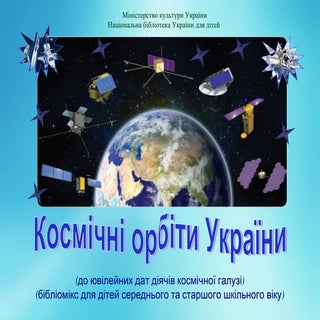 Міністерство культури України
Національна бібліотека України для дітей

Космічні орбіти України

(до ювілейних дат діячів космічної галузі)
(бібліомікс для дітей середнього та старшого шкільного віку)